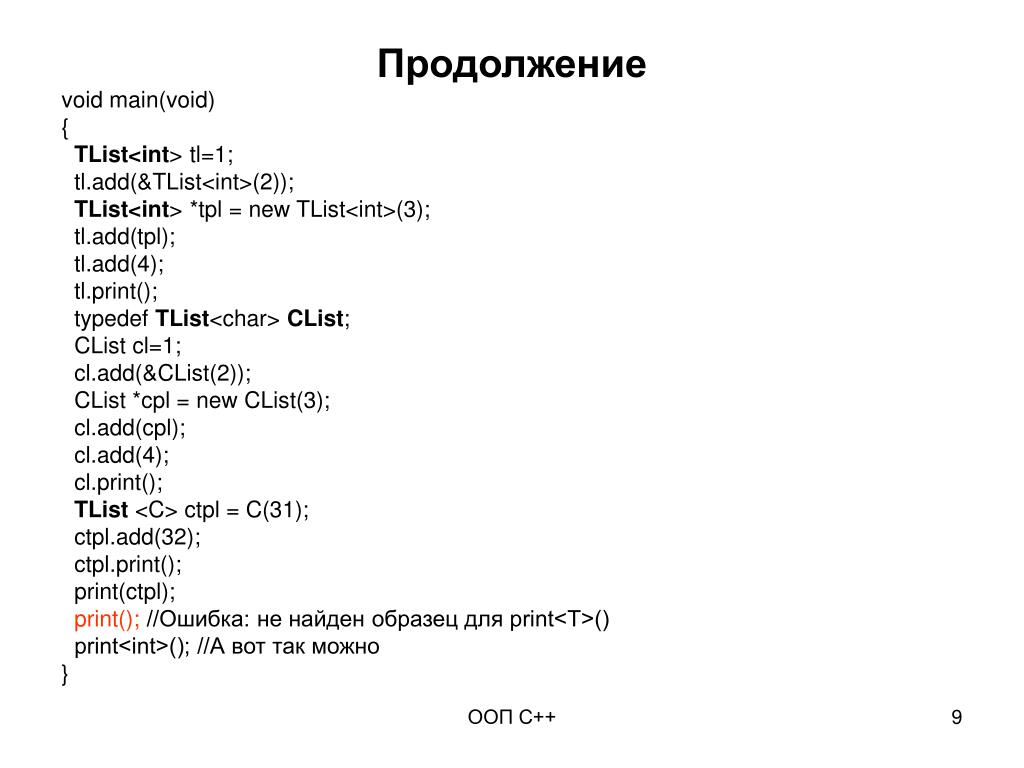 Продолжение

void main(void)
{
TList<int> tl=1;
tl.add(&TList<int>(2));
TList<int> *tpl = new TList<int>(3);
tl.add(tpl);
tl.add(4);
tl.print();
typedef TList<char> CList;
CList cl=1;
cl.add(&CList(2));
CList *cpl = new CList(3);
cl.add(cpl);
cl.add(4);
cl.print();
TList <C> ctpl = C(31);
ctpl.add(32);
ctpl.print();
print(ctpl);
print(); //Ошибка: не найден образец для print<T>()
print<int>(); //А вот так можно
}

ООП С++

9